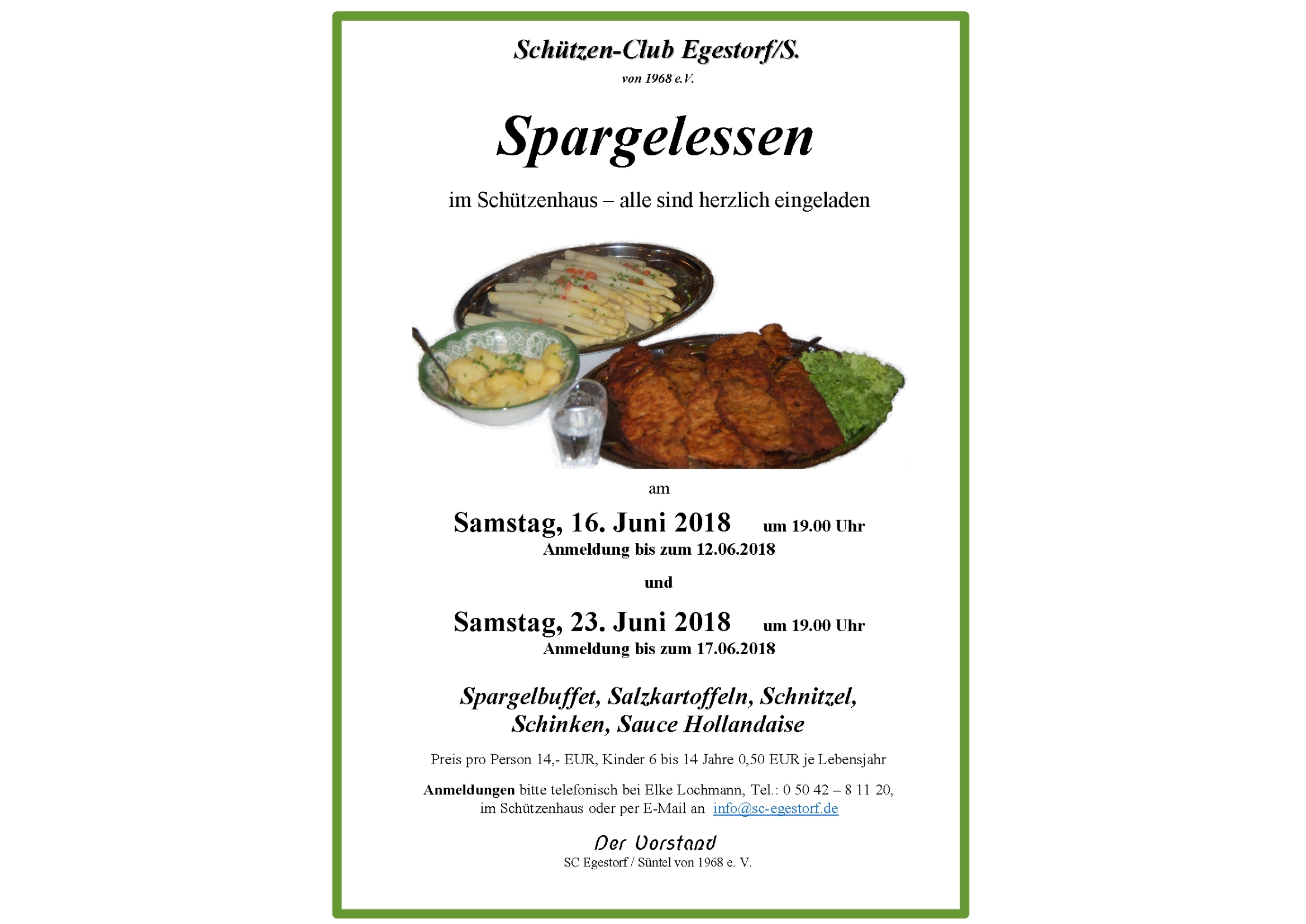 Schützen-Club Egestorf/S.
von 1968 e.V.

Spargelessen

im Schützenhaus – alle sind herzlich eingeladen

am

Samstag, 16. Juni 2018 um 19.00 Uhr
Anmeldung bis zum 12.06.2018

und

Samstag, 23. Juni 2018 um 19.00 Uhr
Anmeldung bis zum 17.06.2018

Spargelbuffet, Salzkartoffeln, Schnitzel, Schinken, Sauce Hollandaise

Preis pro Person 14,- EUR, Kinder 6 bis 14 Jahre 0,50 EUR je Lebensjahr

Anmeldungen bitte telefonisch bei Elke Lochmann, Tel.: 0 50 42 – 8 11 20, im Schützenhaus oder per E-Mail an info@sc-egestorf.de

Der Vorstand
SC Egestorf / Süntel von 1968 e. V.